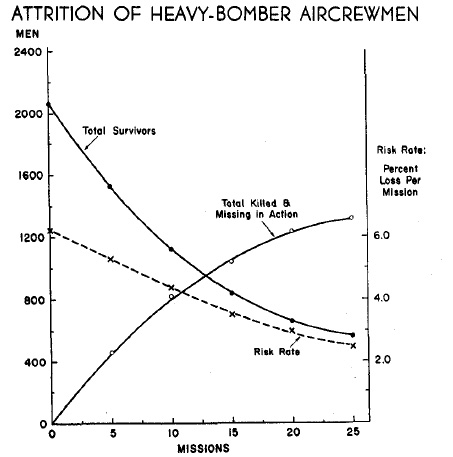 ATTRITION OF HEAVY-BOMBER AIRCREWMEN

MEN

2400
2000
1600
1200
800
400
0

Total Survivors

Total Killed & Missing in Action

Risk Rate

Risk Rate:
Percent Loss Per Mission

6.0
4.0
2.0

0 5 10 15 20 25

MISSIONS